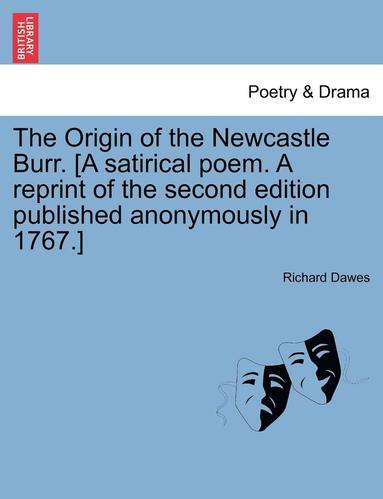 BRITISH LIBRARY

Poetry & Drama

The Origin of the Newcastle Burr. [A satirical poem. A reprint of the second edition published anonymously in 1767.]

Richard Dawes